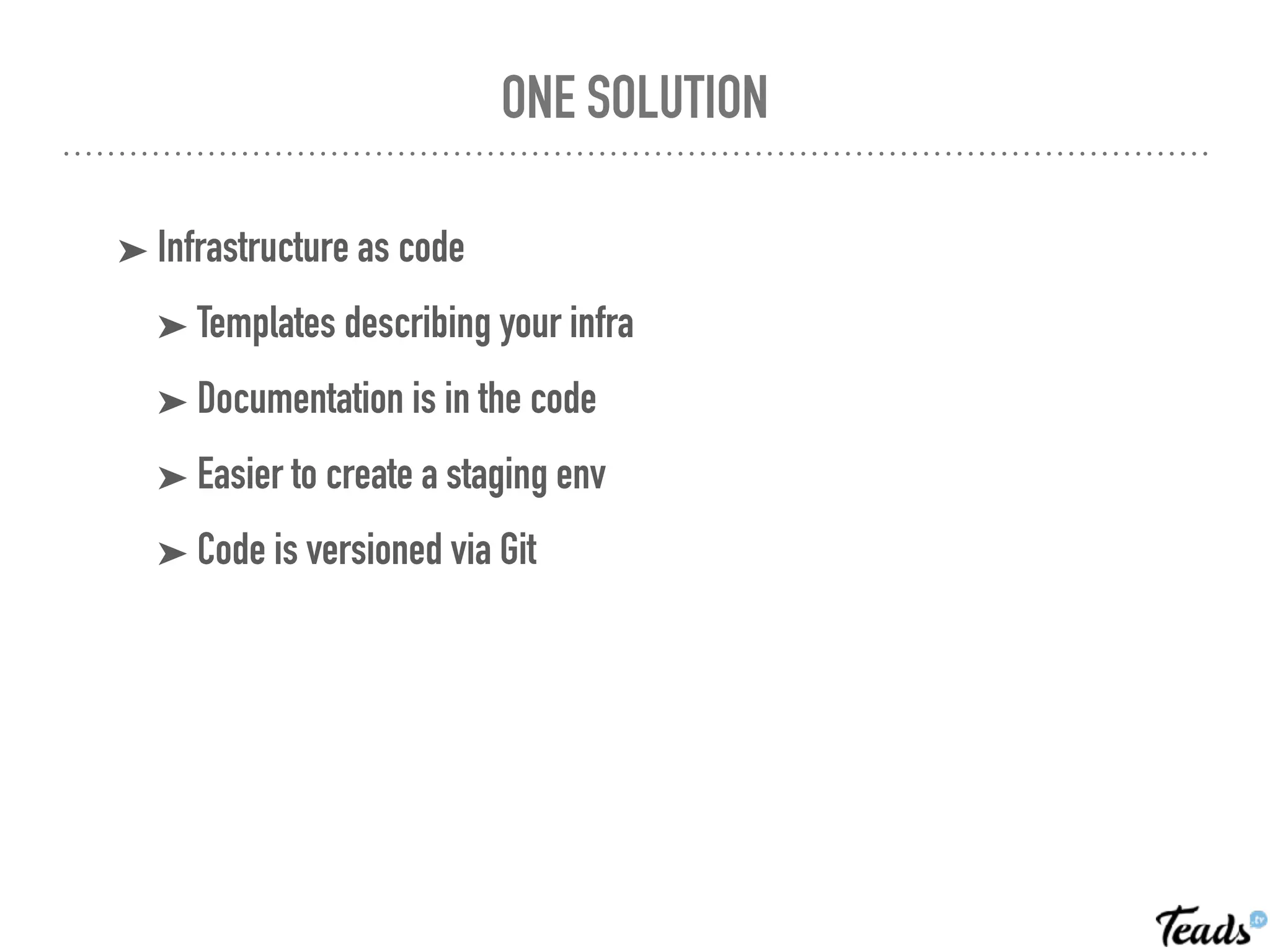 ONE SOLUTION

➤ Infrastructure as code

➤ Templates describing your infra

➤ Documentation is in the code

➤ Easier to create a staging env

➤ Code is versioned via Git

Teads.tv